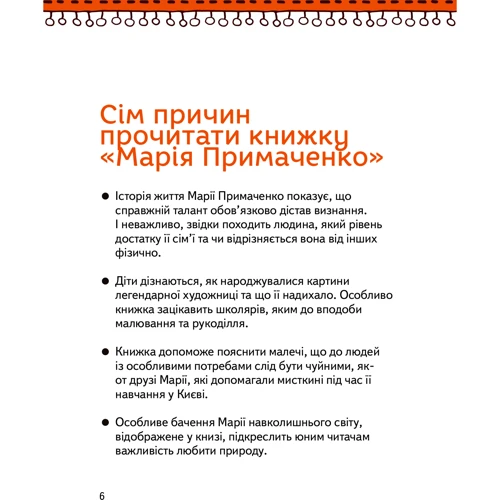 Сім причин прочитати книжку «Марія Примаченко»

● Історія життя Марії Примаченко показує, що справжній талант обов'язково дістав визнання. І неважливо, звідки походить людина, який рівень достатку її сім'ї та чи відрізняється вона від інших фізично.

● Діти дізнаються, як народжувалися картини легендарної художниці та що її надихало. Особливо книжка зацікавить школярів, яким до вподоби малювання та рукоділля.

● Книжка допоможе пояснити малечі, що до людей із особливими потребами слід бути чуйними, як-от друзі Марії, які допомагали мисткині під час її навчання у Києві.

● Особливе бачення Марії навколишнього світу, відображене у книзі, підкреслить юним читачам важливість любити природу.

6